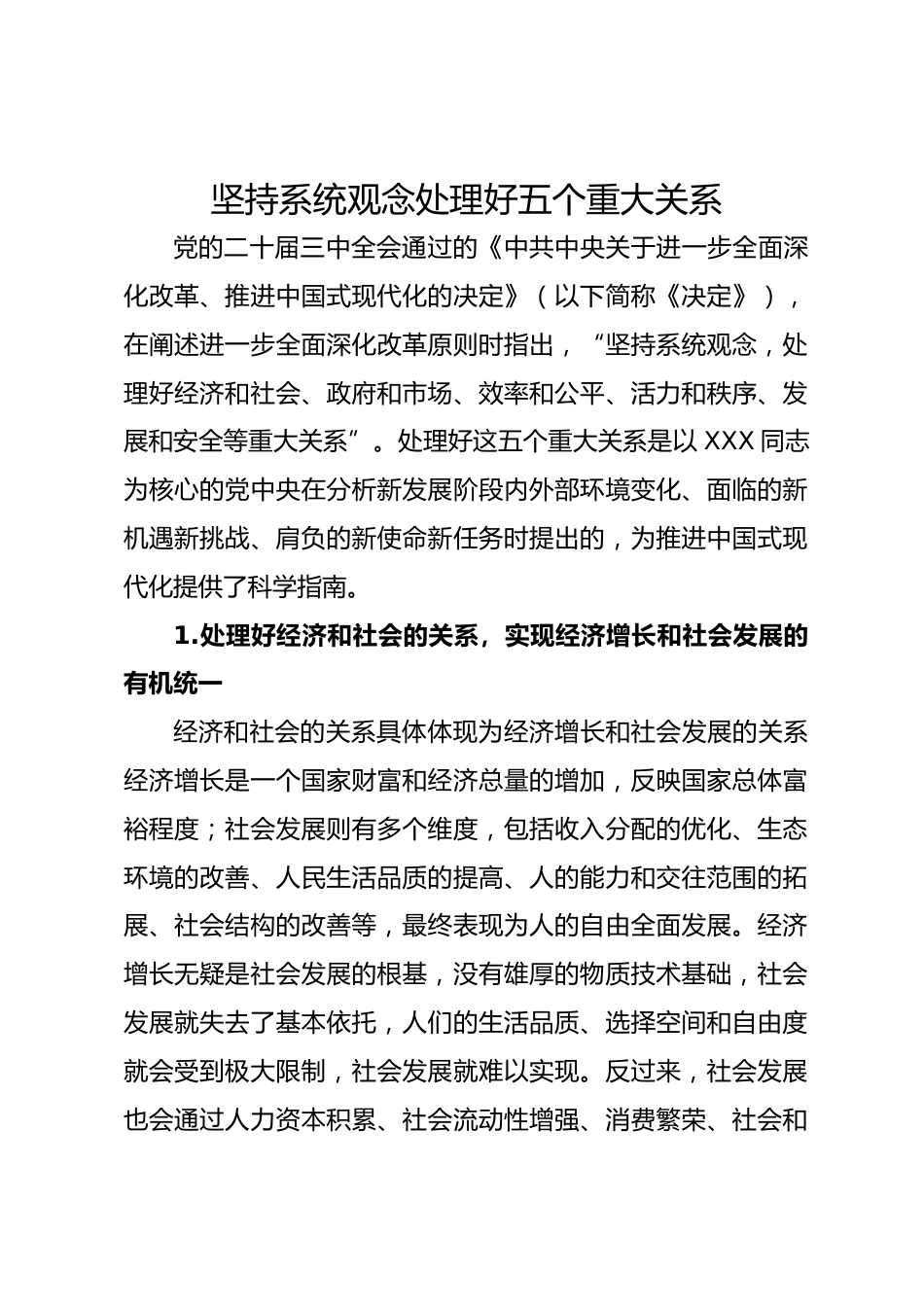 坚持系统观念处理好五个重大关系

党的二十届三中全会通过的《中共中央关于进一步全面深化改革、推进中国式现代化的决定》（以下简称《决定》），在阐述进一步全面深化改革原则时指出，“坚持系统观念，处理好经济和社会、政府和市场、效率和公平、活力和秩序、发展和安全等重大关系”。处理好这五个重大关系是以 XXX 同志为核心的党中央在分析新发展阶段内外部环境变化、面临的新机遇新挑战、肩负的新使命新任务时提出的，为推进中国式现代化提供了科学指南。

1.处理好经济和社会的关系，实现经济增长和社会发展的有机统一

经济和社会的关系具体体现为经济增长和社会发展的关系经济增长是一个国家财富和经济总量的增加，反映国家总体富裕程度；社会发展则有多个维度，包括收入分配的优化、生态环境的改善、人民生活品质的提高、人的能力和交往范围的拓展、社会结构的改善等，最终表现为人的自由全面发展。经济增长无疑是社会发展的根基，没有雄厚的物质技术基础，社会发展就失去了基本依托，人们的生活品质、选择空间和自由度就会受到极大限制，社会发展就难以实现。反过来，社会发展也会通过人力资本积累、社会流动性增强、消费繁荣、社会和